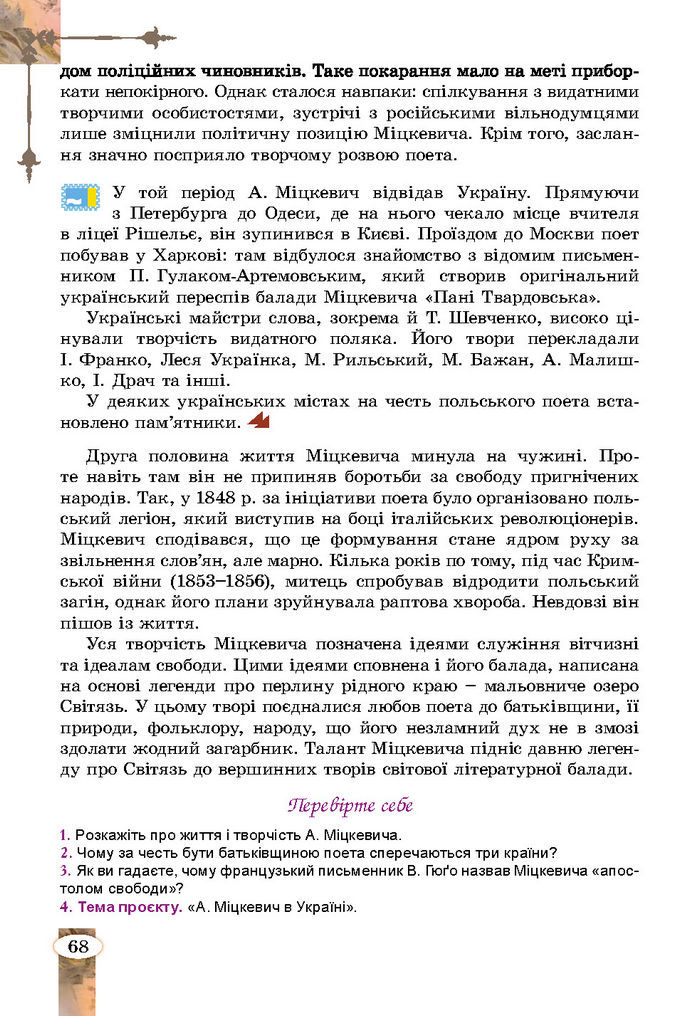 дом поліційних чиновників. Таке покарання мало на меті приборкати непокірного. Однак сталося навпаки: спілкування з видатними творчими особистостями, зустрічі з російськими вільнодумцями лише зміцнили політичну позицію Міцкевича. Крім того, заслання значно посприяло творчому розвою поета.

У той період А. Міцкевич відвідав Україну. Прямуючи з Петербурга до Одеси, де на нього чекало місце вчителя в ліцеї Рішельє, він зупинився в Києві. Проїздом до Москви поет побував у Харкові: там відбулося знайомство з відомим письменником П. Гулаком-Артемовським, який створив оригінальний український переспів балади Міцкевича «Пані Твардовська».

Українські майстри слова, зокрема й Т. Шевченко, високо цінували творчість видатного поляка. Його твори перекладали І. Франко, Леся Українка, М. Рильський, М. Бажан, А. Малишко, І. Драч та інші.

У деяких українських містах на честь польського поета встановлено пам'ятники.

Друга половина життя Міцкевича минула на чужині. Проте навіть там він не припиняв боротьби за свободу пригнічених народів. Так, у 1848 р. за ініціативи поета було організовано польський легіон, який виступив на боці італійських революціонерів. Міцкевич сподівався, що це формування стане ядром руху за звільнення слов'ян, але марно. Кілька років по тому, під час Кримської війни (1853–1856), митець спробував відродити польський загін, однак його плани зруйнувала раптова хвороба. Невдовзі він пішов із життя.

Уся творчість Міцкевича позначена ідеями служіння вітчизні та ідеалам свободи. Цими ідеями сповнена і його балада, написана на основі легенди про перлину рідного краю – мальовниче озеро Світязь. У цьому творі поєдналися любов поета до батьківщини, її природи, фольклору, народу, що його незламний дух не в змозі здолати жодний загарбник. Талант Міцкевича підніс давню легенду про Світязь до вершинних творів світової літературної балади.

Перевірте себе

1. Розкажіть про життя і творчість А. Міцкевича.
2. Чому за честь бути батьківщиною поета сперечаються три країни?
3. Як ви гадаєте, чому французький письменник В. Гюґо назвав Міцкевича «апостолом свободи»?
4. Тема проєкту. «А. Міцкевич в Україні».

68